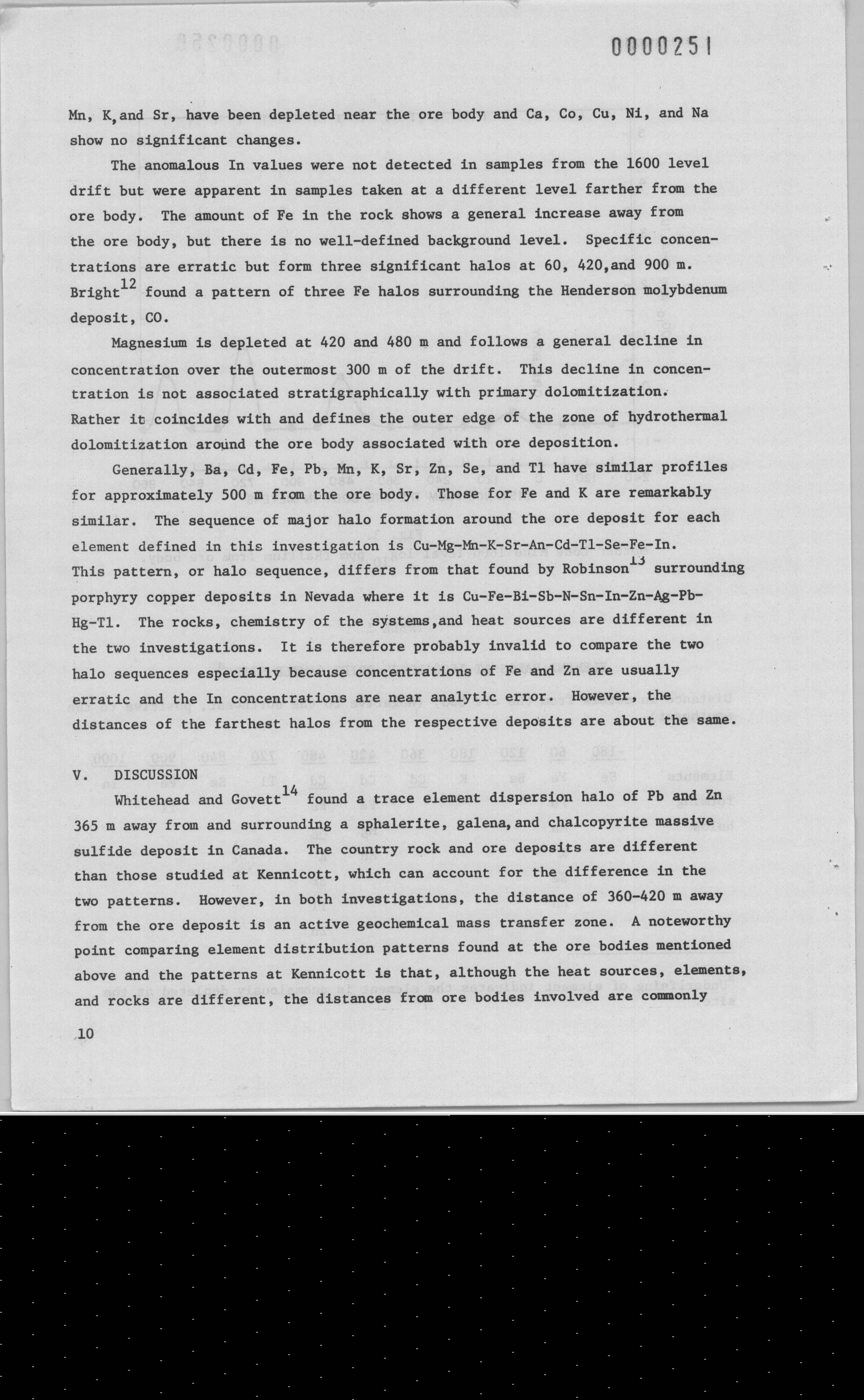 0000251

Mn, K, and Sr, have been depleted near the ore body and Ca, Co, Cu, Ni, and Na show no significant changes.

The anomalous In values were not detected in samples from the 1600 level drift but were apparent in samples taken at a different level farther from the ore body. The amount of Fe in the rock shows a general increase away from the ore body, but there is no well-defined background level. Specific concentrations are erratic but form three significant halos at 60, 420, and 900 m. Bright$^{12}$ found a pattern of three Fe halos surrounding the Henderson molybdenum deposit, CO.

Magnesium is depleted at 420 and 480 m and follows a general decline in concentration over the outermost 300 m of the drift. This decline in concentration is not associated stratigraphically with primary dolomitization. Rather it coincides with and defines the outer edge of the zone of hydrothermal dolomitization around the ore body associated with ore deposition.

Generally, Ba, Cd, Fe, Pb, Mn, K, Sr, Zn, Se, and Tl have similar profiles for approximately 500 m from the ore body. Those for Fe and K are remarkably similar. The sequence of major halo formation around the ore deposit for each element defined in this investigation is Cu-Mg-Mn-K-Sr-An-Cd-Tl-Se-Fe-In. This pattern, or halo sequence, differs from that found by Robinson$^{13}$ surrounding porphyry copper deposits in Nevada where it is Cu-Fe-Bi-Sb-N-Sn-In-Zn-Ag-Pb-Hg-Tl. The rocks, chemistry of the systems, and heat sources are different in the two investigations. It is therefore probably invalid to compare the two halo sequences especially because concentrations of Fe and Zn are usually erratic and the In concentrations are near analytic error. However, the distances of the farthest halos from the respective deposits are about the same.

V. DISCUSSION

Whitehead and Govett$^{14}$ found a trace element dispersion halo of Pb and Zn 365 m away from and surrounding a sphalerite, galena, and chalcopyrite massive sulfide deposit in Canada. The country rock and ore deposits are different than those studied at Kennicott, which can account for the difference in the two patterns. However, in both investigations, the distance of 360-420 m away from the ore deposit is an active geochemical mass transfer zone. A noteworthy point comparing element distribution patterns found at the ore bodies mentioned above and the patterns at Kennicott is that, although the heat sources, elements, and rocks are different, the distances from ore bodies involved are commonly

10